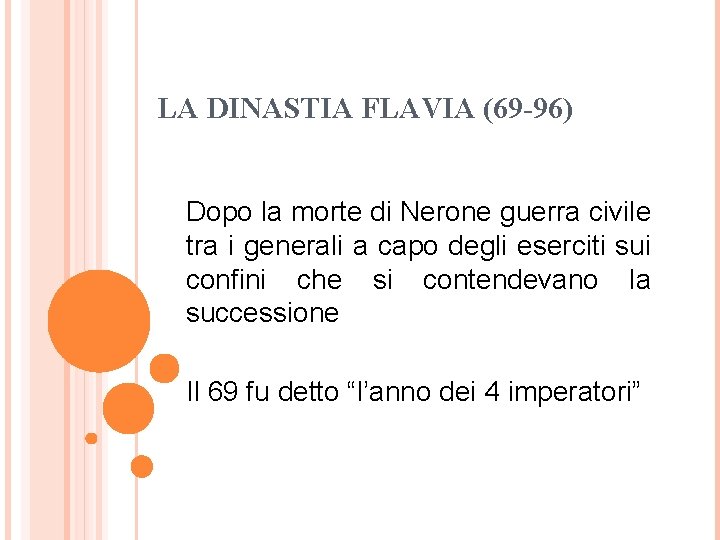 LA DINASTIA FLAVIA (69-96)

Dopo la morte di Nerone guerra civile tra i generali a capo degli eserciti sui confini che si contendevano la successione

Il 69 fu detto "l'anno dei 4 imperatori"